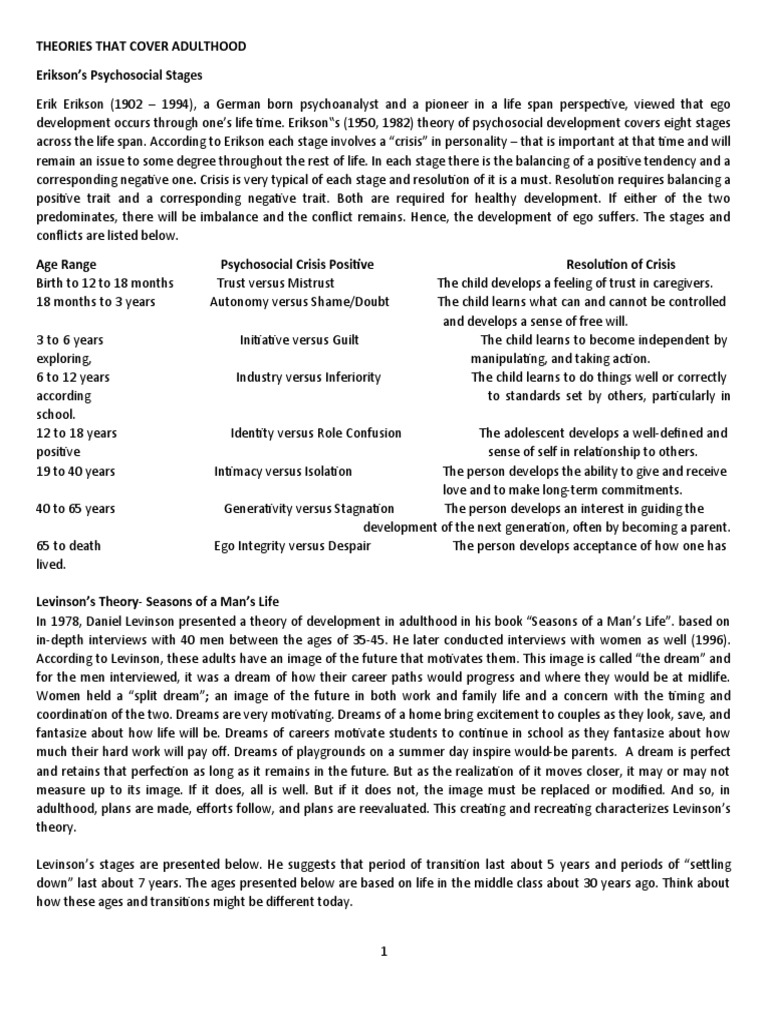 THEORIES THAT COVER ADULTHOOD

Erikson's Psychosocial Stages

Erik Erikson (1902 – 1994), a German born psychoanalyst and a pioneer in a life span perspective, viewed that ego development occurs through one's life time. Erikson"s (1950, 1982) theory of psychosocial development covers eight stages across the life span. According to Erikson each stage involves a "crisis" in personality – that is important at that time and will remain an issue to some degree throughout the rest of life. In each stage there is the balancing of a positive tendency and a corresponding negative one. Crisis is very typical of each stage and resolution of it is a must. Resolution requires balancing a positive trait and a corresponding negative trait. Both are required for healthy development. If either of the two predominates, there will be imbalance and the conflict remains. Hence, the development of ego suffers. The stages and conflicts are listed below.

| Age Range | Psychosocial Crisis Positive | Resolution of Crisis |
|---|---|---|
| Birth to 12 to 18 months | Trust versus Mistrust | The child develops a feeling of trust in caregivers. |
| 18 months to 3 years | Autonomy versus Shame/Doubt | The child learns what can and cannot be controlled and develops a sense of free will. |
| 3 to 6 years | Initiative versus Guilt | The child learns to become independent by exploring, manipulating, and taking action. |
| 6 to 12 years | Industry versus Inferiority | The child learns to do things well or correctly according to standards set by others, particularly in school. |
| 12 to 18 years | Identity versus Role Confusion | The adolescent develops a well-defined and positive sense of self in relationship to others. |
| 19 to 40 years | Intimacy versus Isolation | The person develops the ability to give and receive love and to make long-term commitments. |
| 40 to 65 years | Generativity versus Stagnation | The person develops an interest in guiding the development of the next generation, often by becoming a parent. |
| 65 to death | Ego Integrity versus Despair | The person develops acceptance of how one has lived. |

Levinson's Theory- Seasons of a Man's Life
In 1978, Daniel Levinson presented a theory of development in adulthood in his book "Seasons of a Man's Life". based on in-depth interviews with 40 men between the ages of 35-45. He later conducted interviews with women as well (1996). According to Levinson, these adults have an image of the future that motivates them. This image is called "the dream" and for the men interviewed, it was a dream of how their career paths would progress and where they would be at midlife. Women held a "split dream"; an image of the future in both work and family life and a concern with the timing and coordination of the two. Dreams are very motivating. Dreams of a home bring excitement to couples as they look, save, and fantasize about how life will be. Dreams of careers motivate students to continue in school as they fantasize about how much their hard work will pay off. Dreams of playgrounds on a summer day inspire would-be parents. A dream is perfect and retains that perfection as long as it remains in the future. But as the realization of it moves closer, it may or may not measure up to its image. If it does, all is well. But if it does not, the image must be replaced or modified. And so, in adulthood, plans are made, efforts follow, and plans are reevaluated. This creating and recreating characterizes Levinson's theory.

Levinson's stages are presented below. He suggests that period of transition last about 5 years and periods of "settling down" last about 7 years. The ages presented below are based on life in the middle class about 30 years ago. Think about how these ages and transitions might be different today.

1